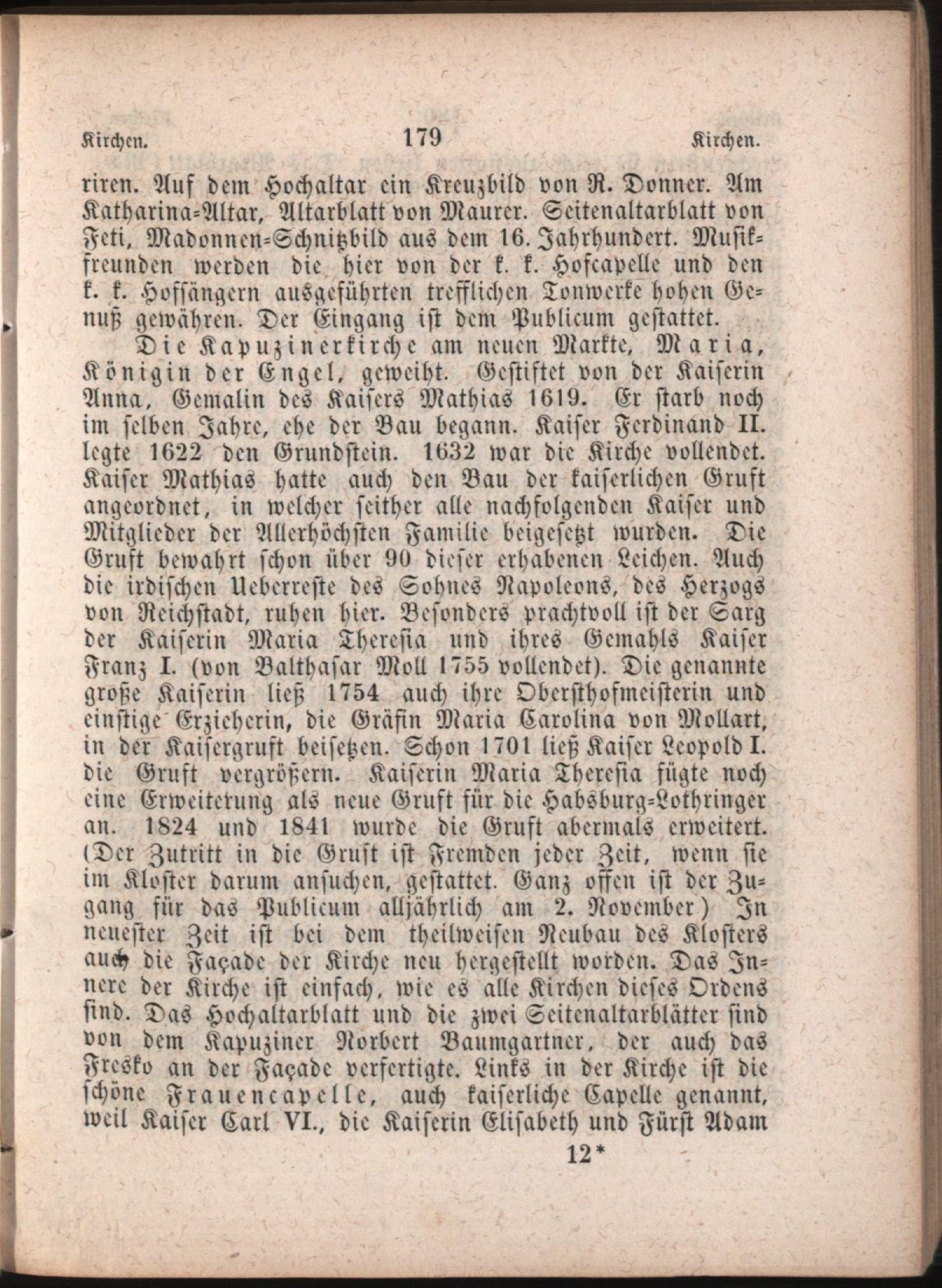 Kirchen. 179 Kirchen.

riren. Auf dem Hochaltar ein Kreuzbild von R. Donner. Am Katharina-Altar, Altarblatt von Maurer. Seitenaltarblatt von Feti, Madonnen-Schnitzbild aus dem 16. Jahrhundert. Musikfreunden werden die hier von der k. k. Hofcapelle und den k. k. Hofsängern ausgeführten trefflichen Tonwerke hohen Genuß gewähren. Der Eingang ist dem Publicum gestattet.

Die Kapuzinerkirche am neuen Markte, Maria, Königin der Engel, geweiht. Gestiftet von der Kaiserin Anna, Gemalin des Kaisers Mathias 1619. Er starb noch im selben Jahre, ehe der Bau begann. Kaiser Ferdinand II. legte 1622 den Grundstein. 1632 war die Kirche vollendet. Kaiser Mathias hatte auch den Bau der kaiserlichen Gruft angeordnet, in welcher seither alle nachfolgenden Kaiser und Mitglieder der Allerhöchsten Familie beigesetzt wurden. Die Gruft bewahrt schon über 90 dieser erhabenen Leichen. Auch die irdischen Ueberreste des Sohnes Napoleons, des Herzogs von Reichstadt, ruhen hier. Besonders prachtvoll ist der Sarg der Kaiserin Maria Theresia und ihres Gemahls Kaiser Franz I. (von Balthasar Moll 1755 vollendet). Die genannte große Kaiserin ließ 1754 auch ihre Obersthofmeisterin und einstige Erzieherin, die Gräfin Maria Carolina von Mollart, in der Kaisergruft beisetzen. Schon 1701 ließ Kaiser Leopold I. die Gruft vergrößern. Kaiserin Maria Theresia fügte noch eine Erweiterung als neue Gruft für die Habsburg-Lothringer an. 1824 und 1841 wurde die Gruft abermals erweitert. (Der Zutritt in die Gruft ist Fremden jeder Zeit, wenn sie im Kloster darum ansuchen, gestattet. Ganz offen ist der Zugang für das Publicum alljährlich am 2. November) In neuester Zeit ist bei dem theilweisen Neubau des Klosters auch die Façade der Kirche neu hergestellt worden. Das Innere der Kirche ist einfach, wie es alle Kirchen dieses Ordens sind. Das Hochaltarblatt und die zwei Seitenaltarblätter sind von dem Kapuziner Norbert Baumgartner, der auch das Fresko an der Façade verfertigte. Links in der Kirche ist die schöne Frauencapelle, auch kaiserliche Capelle genannt, weil Kaiser Carl VI., die Kaiserin Elisabeth und Fürst Adam

12*